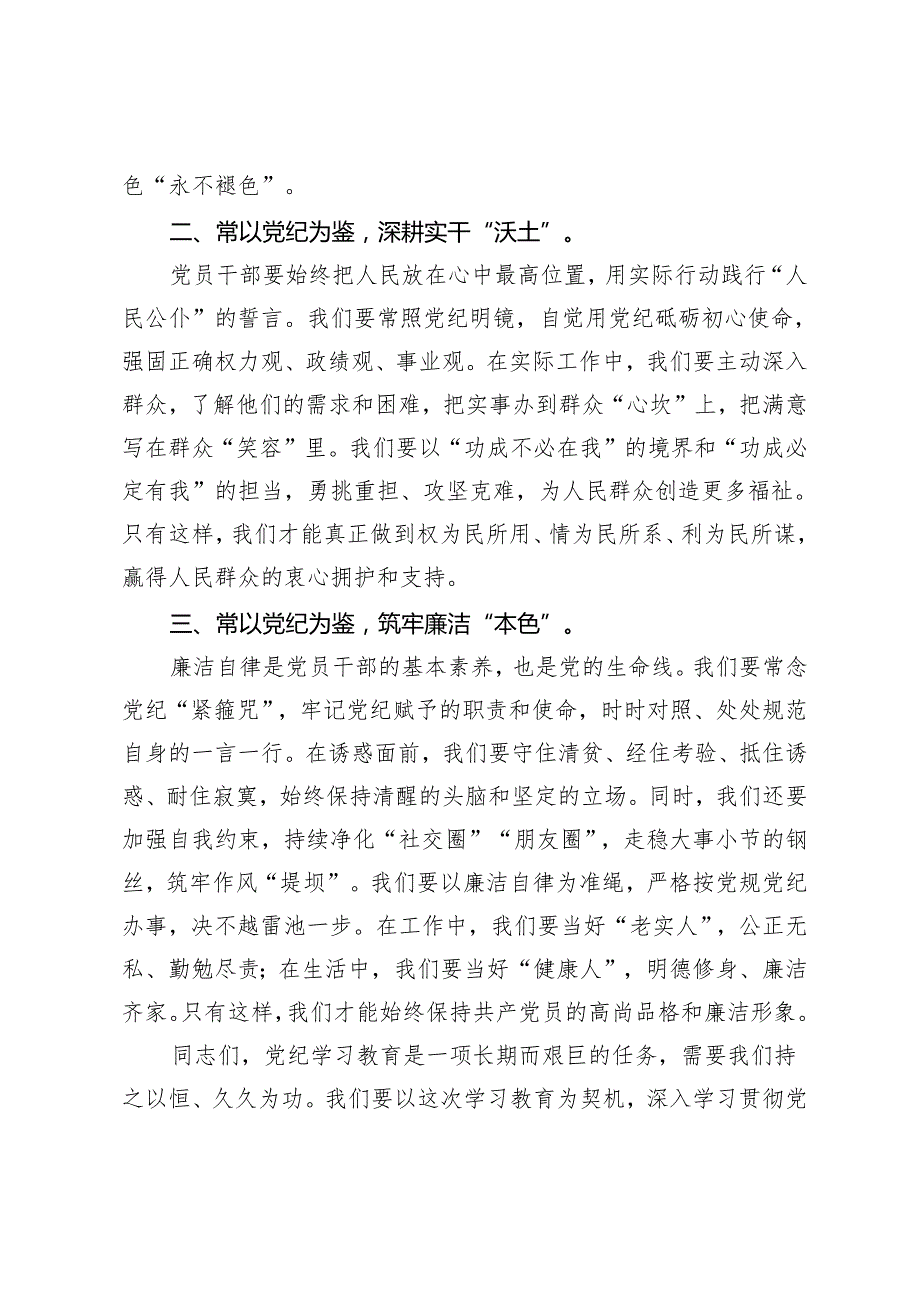 色“永不褪色”。

二、常以党纪为鉴，深耕实干“沃土”。

党员干部要始终把人民放在心中最高位置，用实际行动践行“人民公仆”的誓言。我们要常照党纪明镜，自觉用党纪砥砺初心使命，强固正确权力观、政绩观、事业观。在实际工作中，我们要主动深入群众，了解他们的需求和困难，把实事办到群众“心坎”上，把满意写在群众“笑容”里。我们要以“功成不必在我”的境界和“功成必定有我”的担当，勇挑重担、攻坚克难，为人民群众创造更多福祉。只有这样，我们才能真正做到权为民所用、情为民所系、利为民所谋，赢得人民群众的衷心拥护和支持。

三、常以党纪为鉴，筑牢廉洁“本色”。

廉洁自律是党员干部的基本素养，也是党的生命线。我们要常念党纪“紧箍咒”，牢记党纪赋予的职责和使命，时时对照、处处规范自身的一言一行。在诱惑面前，我们要守住清贫、经住考验、抵住诱惑、耐住寂寞，始终保持清醒的头脑和坚定的立场。同时，我们还要加强自我约束，持续净化“社交圈”“朋友圈”，走稳大事小节的钢丝，筑牢作风“堤坝”。我们要以廉洁自律为准绳，严格按党规党纪办事，决不越雷池一步。在工作中，我们要当好“老实人”，公正无私、勤勉尽责；在生活中，我们要当好“健康人”，明德修身、廉洁齐家。只有这样，我们才能始终保持共产党员的高尚品格和廉洁形象。

同志们，党纪学习教育是一项长期而艰巨的任务，需要我们持之以恒、久久为功。我们要以这次学习教育为契机，深入学习贯彻党